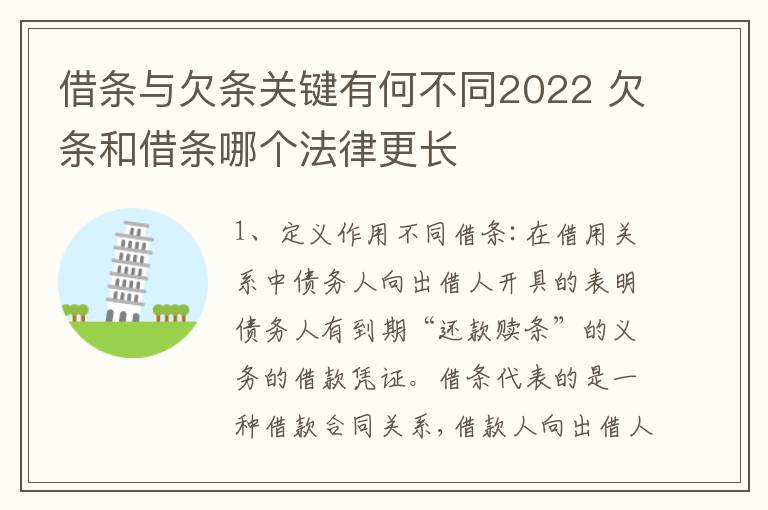 借条与欠条关键有何不同2022 欠条和借条哪个法律更长

1、定义作用不同借条：在借用关系中债务人向出借人开具的表明债务人有到期“还款赎条”的义务的借款凭证。借条代表的是一种借款合同关系，借款人向出借人